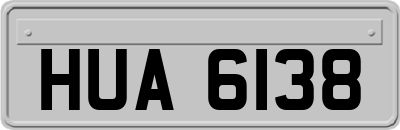 HUA 6138